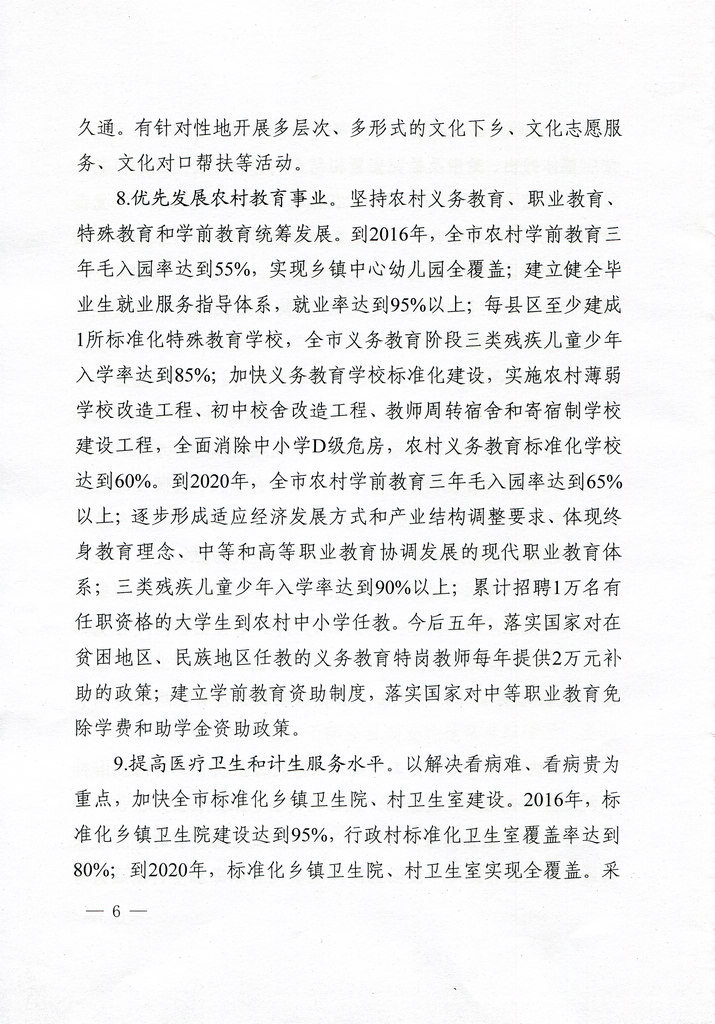 久通。有针对性地开展多层次、多形式的文化下乡、文化志愿服务、文化对口帮扶等活动。

8.优先发展农村教育事业。坚持农村义务教育、职业教育、特殊教育和学前教育统筹发展。到2016年，全市农村学前教育三年毛入园率达到55%，实现乡镇中心幼儿园全覆盖；建立健全毕业生就业服务指导体系，就业率达到95%以上；每县区至少建成1所标准化特殊教育学校，全市义务教育阶段三类残疾儿童少年入学率达到85%；加快义务教育学校标准化建设，实施农村薄弱学校改造工程、初中校舍改造工程、教师周转宿舍和寄宿制学校建设工程，全面消除中小学D级危房，农村义务教育标准化学校达到60%。到2020年，全市农村学前教育三年毛入园率达到65%以上；逐步形成适应经济发展方式和产业结构调整要求、体现终身教育理念、中等和高等职业教育协调发展的现代职业教育体系；三类残疾儿童少年入学率达到90%以上；累计招聘1万名有任职资格的大学生到农村中小学任教。今后五年，落实国家对在贫困地区、民族地区任教的义务教育特岗教师每年提供2万元补助的政策；建立学前教育资助制度，落实国家对中等职业教育免除学费和助学金资助政策。

9.提高医疗卫生和计生服务水平。以解决看病难、看病贵为重点，加快全市标准化乡镇卫生院、村卫生室建设。2016年，标准化乡镇卫生院建设达到95%，行政村标准化卫生室覆盖率达到80%；到2020年，标准化乡镇卫生院、村卫生室实现全覆盖。采

— 6 —